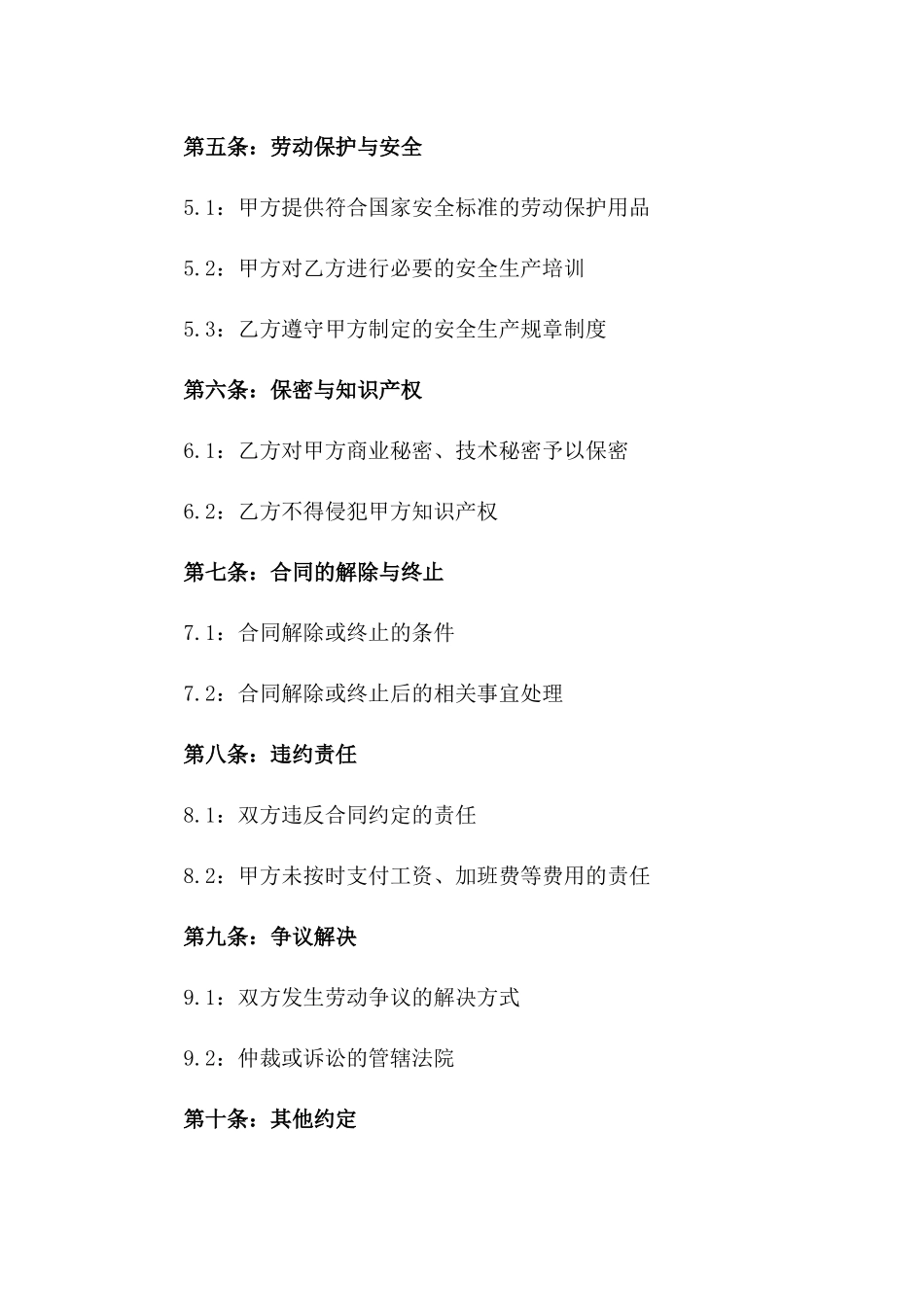 第五条：劳动保护与安全

5.1：甲方提供符合国家安全标准的劳动保护用品

5.2：甲方对乙方进行必要的安全生产培训

5.3：乙方遵守甲方制定的安全生产规章制度

第六条：保密与知识产权

6.1：乙方对甲方商业秘密、技术秘密予以保密

6.2：乙方不得侵犯甲方知识产权

第七条：合同的解除与终止

7.1：合同解除或终止的条件

7.2：合同解除或终止后的相关事宜处理

第八条：违约责任

8.1：双方违反合同约定的责任

8.2：甲方未按时支付工资、加班费等费用的责任

第九条：争议解决

9.1：双方发生劳动争议的解决方式

9.2：仲裁或诉讼的管辖法院

第十条：其他约定